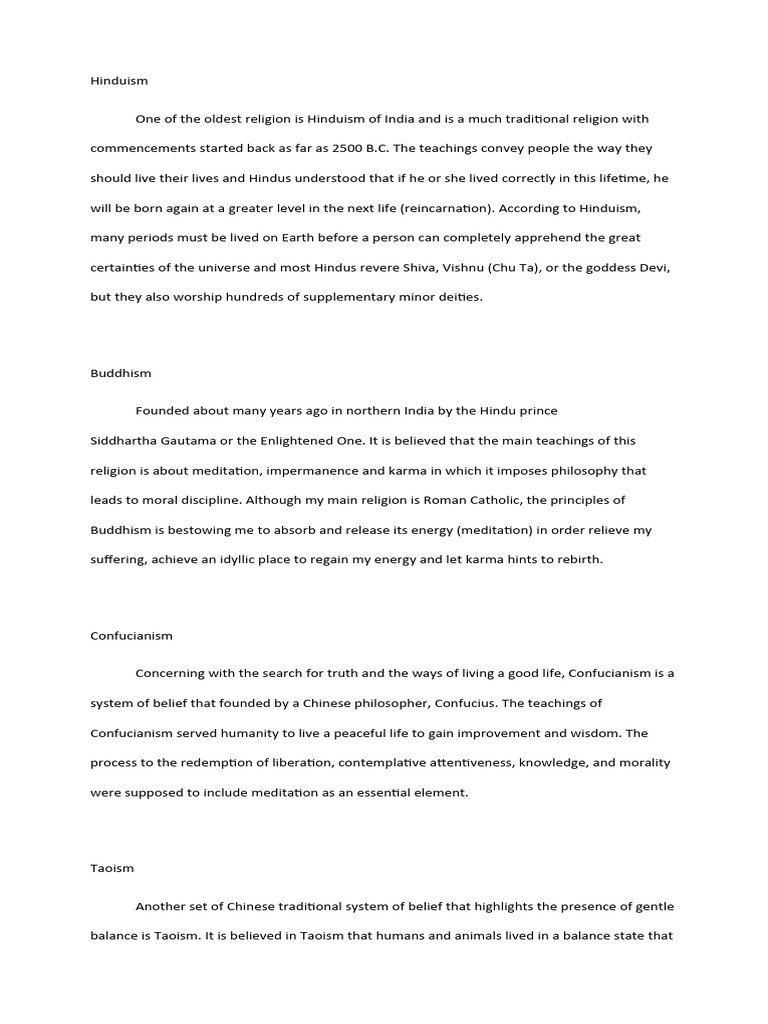 Hinduism

One of the oldest religion is Hinduism of India and is a much traditional religion with commencements started back as far as 2500 B.C. The teachings convey people the way they should live their lives and Hindus understood that if he or she lived correctly in this lifetime, he will be born again at a greater level in the next life (reincarnation). According to Hinduism, many periods must be lived on Earth before a person can completely apprehend the great certainties of the universe and most Hindus revere Shiva, Vishnu (Chu Ta), or the goddess Devi, but they also worship hundreds of supplementary minor deities.

Buddhism

Founded about many years ago in northern India by the Hindu prince Siddhartha Gautama or the Enlightened One. It is believed that the main teachings of this religion is about meditation, impermanence and karma in which it imposes philosophy that leads to moral discipline. Although my main religion is Roman Catholic, the principles of Buddhism is bestowing me to absorb and release its energy (meditation) in order relieve my suffering, achieve an idyllic place to regain my energy and let karma hints to rebirth.

Confucianism

Concerning with the search for truth and the ways of living a good life, Confucianism is a system of belief that founded by a Chinese philosopher, Confucius. The teachings of Confucianism served humanity to live a peaceful life to gain improvement and wisdom. The process to the redemption of liberation, contemplative attentiveness, knowledge, and morality were supposed to include meditation as an essential element.

Taoism

Another set of Chinese traditional system of belief that highlights the presence of gentle balance is Taoism. It is believed in Taoism that humans and animals lived in a balance state that